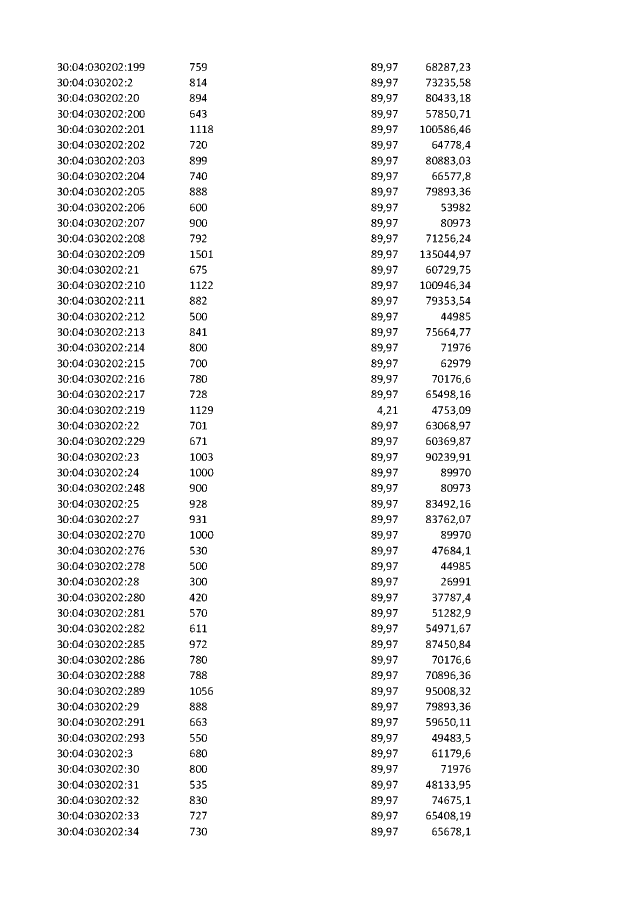 | 30:04:030202:199 | 759 | 89,97 | 68287,23 |
|---|---|---|---|
| 30:04:030202:2 | 814 | 89,97 | 73235,58 |
| 30:04:030202:20 | 894 | 89,97 | 80433,18 |
| 30:04:030202:200 | 643 | 89,97 | 57850,71 |
| 30:04:030202:201 | 1118 | 89,97 | 100586,46 |
| 30:04:030202:202 | 720 | 89,97 | 64778,4 |
| 30:04:030202:203 | 899 | 89,97 | 80883,03 |
| 30:04:030202:204 | 740 | 89,97 | 66577,8 |
| 30:04:030202:205 | 888 | 89,97 | 79893,36 |
| 30:04:030202:206 | 600 | 89,97 | 53982 |
| 30:04:030202:207 | 900 | 89,97 | 80973 |
| 30:04:030202:208 | 792 | 89,97 | 71256,24 |
| 30:04:030202:209 | 1501 | 89,97 | 135044,97 |
| 30:04:030202:21 | 675 | 89,97 | 60729,75 |
| 30:04:030202:210 | 1122 | 89,97 | 100946,34 |
| 30:04:030202:211 | 882 | 89,97 | 79353,54 |
| 30:04:030202:212 | 500 | 89,97 | 44985 |
| 30:04:030202:213 | 841 | 89,97 | 75664,77 |
| 30:04:030202:214 | 800 | 89,97 | 71976 |
| 30:04:030202:215 | 700 | 89,97 | 62979 |
| 30:04:030202:216 | 780 | 89,97 | 70176,6 |
| 30:04:030202:217 | 728 | 89,97 | 65498,16 |
| 30:04:030202:219 | 1129 | 4,21 | 4753,09 |
| 30:04:030202:22 | 701 | 89,97 | 63068,97 |
| 30:04:030202:229 | 671 | 89,97 | 60369,87 |
| 30:04:030202:23 | 1003 | 89,97 | 90239,91 |
| 30:04:030202:24 | 1000 | 89,97 | 89970 |
| 30:04:030202:248 | 900 | 89,97 | 80973 |
| 30:04:030202:25 | 928 | 89,97 | 83492,16 |
| 30:04:030202:27 | 931 | 89,97 | 83762,07 |
| 30:04:030202:270 | 1000 | 89,97 | 89970 |
| 30:04:030202:276 | 530 | 89,97 | 47684,1 |
| 30:04:030202:278 | 500 | 89,97 | 44985 |
| 30:04:030202:28 | 300 | 89,97 | 26991 |
| 30:04:030202:280 | 420 | 89,97 | 37787,4 |
| 30:04:030202:281 | 570 | 89,97 | 51282,9 |
| 30:04:030202:282 | 611 | 89,97 | 54971,67 |
| 30:04:030202:285 | 972 | 89,97 | 87450,84 |
| 30:04:030202:286 | 780 | 89,97 | 70176,6 |
| 30:04:030202:288 | 788 | 89,97 | 70896,36 |
| 30:04:030202:289 | 1056 | 89,97 | 95008,32 |
| 30:04:030202:29 | 888 | 89,97 | 79893,36 |
| 30:04:030202:291 | 663 | 89,97 | 59650,11 |
| 30:04:030202:293 | 550 | 89,97 | 49483,5 |
| 30:04:030202:3 | 680 | 89,97 | 61179,6 |
| 30:04:030202:30 | 800 | 89,97 | 71976 |
| 30:04:030202:31 | 535 | 89,97 | 48133,95 |
| 30:04:030202:32 | 830 | 89,97 | 74675,1 |
| 30:04:030202:33 | 727 | 89,97 | 65408,19 |
| 30:04:030202:34 | 730 | 89,97 | 65678,1 |